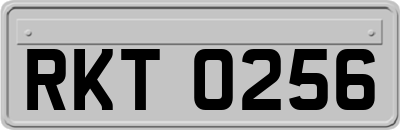 RKT 0256